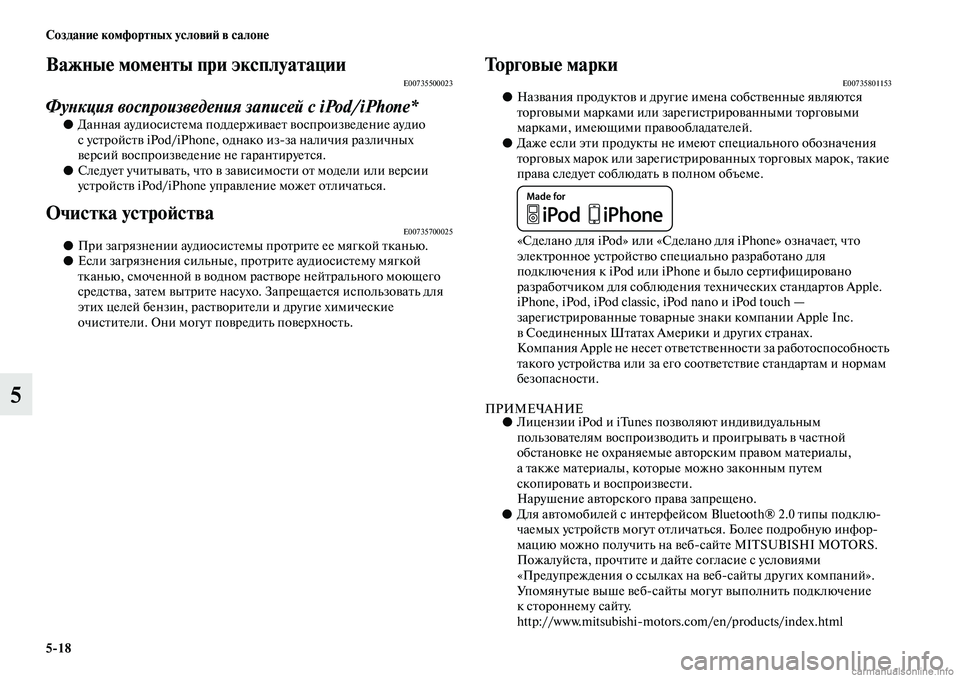 Создание комфортных условий в салоне

Важные моменты при эксплуатации

E00735500023

Функция воспроизведения записей с iPod/iPhone*

● Данная аудиосистема поддерживает воспроизведение аудио с устройств iPod/iPhone, однако из-за наличия различных версий воспроизведение не гарантируется.
● Следует учитывать, что в зависимости от модели или версии устройств iPod/iPhone управление может отличаться.

Очистка устройства

E00735700025

● При загрязнении аудиосистемы протрите ее мягкой тканью.
● Если загрязнения сильные, протрите аудиосистему мягкой тканью, смоченной в водном растворе нейтрального моющего средства, затем вытрите насухо. Запрещается использовать для этих целей бензин, растворители и другие химические очистители. Они могут повредить поверхность.

5

5-18

Торговые марки

E00735801153

● Названия продуктов и другие имена собственные являются торговыми марками или зарегистрированными торговыми марками, имеющими правообладателей.
● Даже если эти продукты не имеют специального обозначения торговых марок или зарегистрированных торговых марок, такие права следует соблюдать в полном объеме.

Made for iPod iPhone

«Сделано для iPod» или «Сделано для iPhone» означает, что электронное устройство специально разработано для подключения к iPod или iPhone и было сертифицировано разработчиком для соблюдения технических стандартов Apple. iPhone, iPod, iPod classic, iPod nano и iPod touch — зарегистрированные товарные знаки компании Apple Inc. в Соединенных Штатах Америки и других странах. Компания Apple не несет ответственности за работоспособность такого устройства или за его соответствие стандартам и нормам безопасности.

ПРИМЕЧАНИЕ
● Лицензии iPod и iTunes позволяют индивидуальным пользователям воспроизводить и проигрывать в частной обстановке не охраняемые авторским правом материалы, а также материалы, которые можно законным путем скопировать и воспроизвести.
Нарушение авторского права запрещено.
● Для автомобилей с интерфейсом Bluetooth® 2.0 типы подключаемых устройств могут отличаться. Более подробную информацию можно получить на веб-сайте MITSUBISHI MOTORS. Пожалуйста, прочтите и дайте согласие с условиями «Предупреждения о ссылках на веб-сайты других компаний». Упомянутые выше веб-сайты могут выполнить подключение к стороннему сайту.
http://www.mitsubishi-motors.com/en/products/index.html

carmanualsonline.info